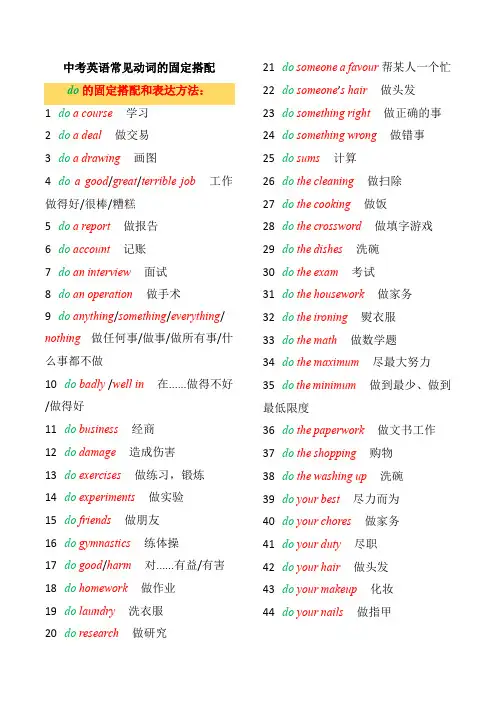 中考英语常见动词的固定搭配

do 的固定搭配和表达方法：

1 do a course 学习

2 do a deal 做交易

3 do a drawing 画图

4 do a good/great/terrible job 工作做得好/很棒/糟糕

5 do a report 做报告

6 do account 记账

7 do an interview 面试

8 do an operation 做手术

9 do anything/something/everything/nothing 做任何事/做事/做所有事/什么事都不做

10 do badly /well in 在......做得不好/做得好

11 do business 经商

12 do damage 造成伤害

13 do exercises 做练习，锻炼

14 do experiments 做实验

15 do friends 做朋友

16 do gymnastics 练体操

17 do good/harm 对......有益/有害

18 do homework 做作业

19 do laundry 洗衣服

20 do research 做研究

21 do someone a favour 帮某人一个忙

22 do someone's hair 做头发

23 do something right 做正确的事

24 do something wrong 做错事

25 do sums 计算

26 do the cleaning 做扫除

27 do the cooking 做饭

28 do the crossword 做填字游戏

29 do the dishes 洗碗

30 do the exam 考试

31 do the housework 做家务

32 do the ironing 熨衣服

33 do the math 做数学题

34 do the maximum 尽最大努力

35 do the minimum 做到最少、做到最低限度

36 do the paperwork 做文书工作

37 do the shopping 购物

38 do the washing up 洗碗

39 do your best 尽力而为

40 do your chores 做家务

41 do your duty 尽职

42 do your hair 做头发

43 do your makeup 化妆

44 do your nails 做指甲